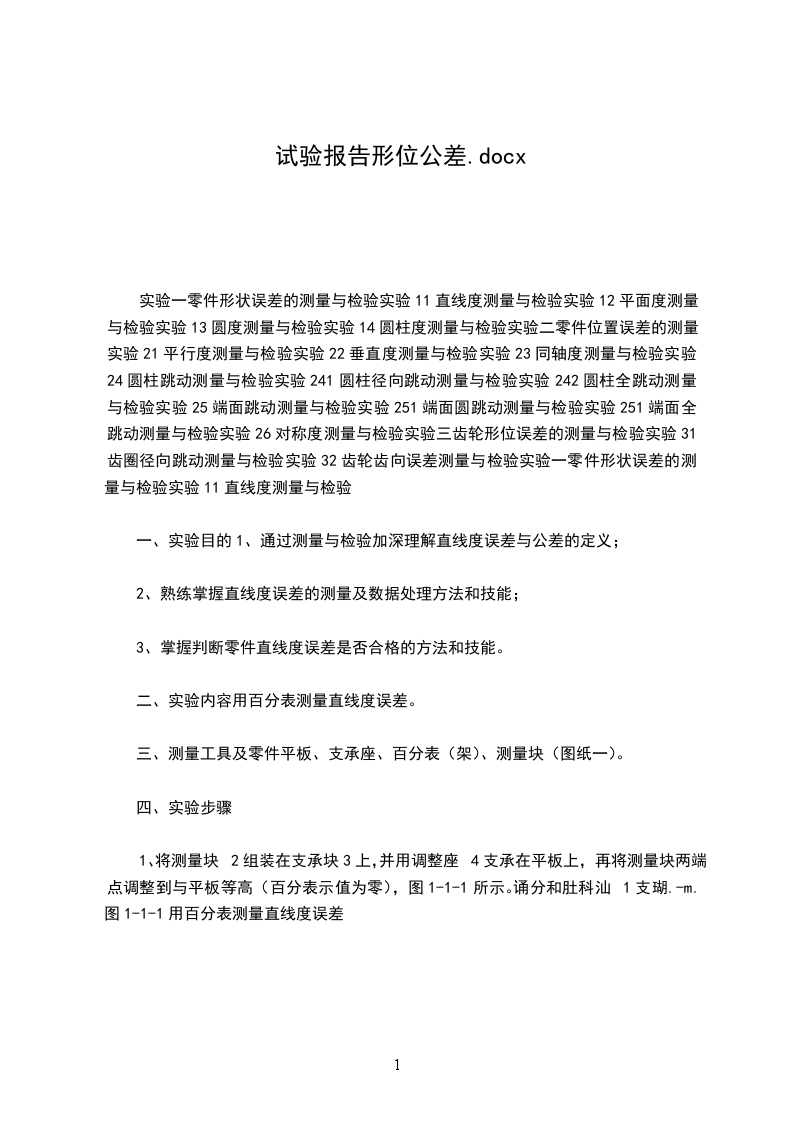 试验报告形位公差.docx

实验一零件形状误差的测量与检验实验 11 直线度测量与检验实验 12 平面度测量与检验实验 13 圆度测量与检验实验 14 圆柱度测量与检验实验二零件位置误差的测量实验 21 平行度测量与检验实验 22 垂直度测量与检验实验 23 同轴度测量与检验实验 24 圆柱跳动测量与检验实验 241 圆柱径向跳动测量与检验实验 242 圆柱全跳动测量与检验实验 25 端面跳动测量与检验实验 251 端面圆跳动测量与检验实验 251 端面全跳动测量与检验实验 26 对称度测量与检验实验三齿轮形位误差的测量与检验实验 31 齿圈径向跳动测量与检验实验 32 齿轮齿向误差测量与检验实验一零件形状误差的测量与检验实验 11 直线度测量与检验

一、实验目的 1、通过测量与检验加深理解直线度误差与公差的定义；

2、熟练掌握直线度误差的测量及数据处理方法和技能；

3、掌握判断零件直线度误差是否合格的方法和技能。

二、实验内容用百分表测量直线度误差。

三、测量工具及零件平板、支承座、百分表（架）、测量块（图纸一）。

四、实验步骤

1、将测量块 2 组装在支承块 3 上，并用调整座 4 支承在平板上，再将测量块两端点调整到与平板等高（百分表示值为零），图 1-1-1 所示。诵分和肚科汕 1 支瑚.-m.
图 1-1-1 用百分表测量直线度误差

1